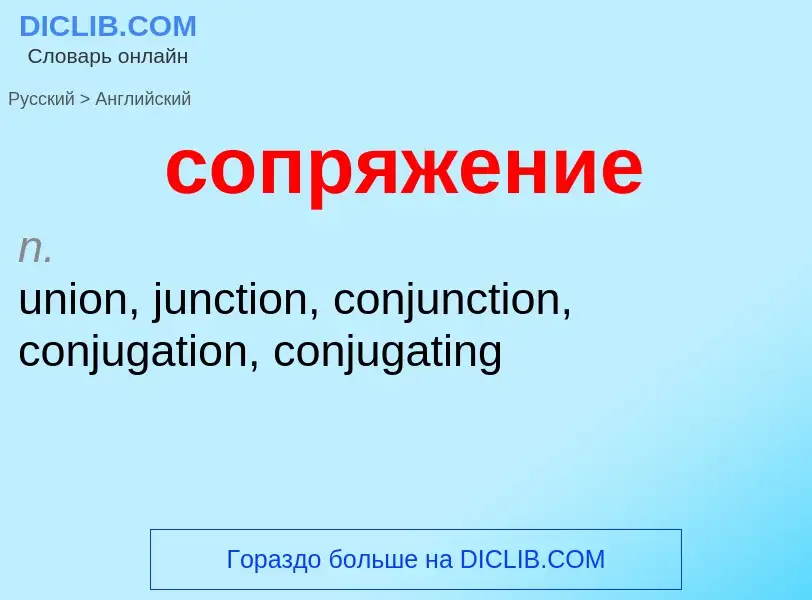 DICLIB.COM
Словарь онлайн

Русский > Английский

сопряжение

n.
union, junction, conjunction, conjugation, conjugating

Гораздо больше на DICLIB.COM